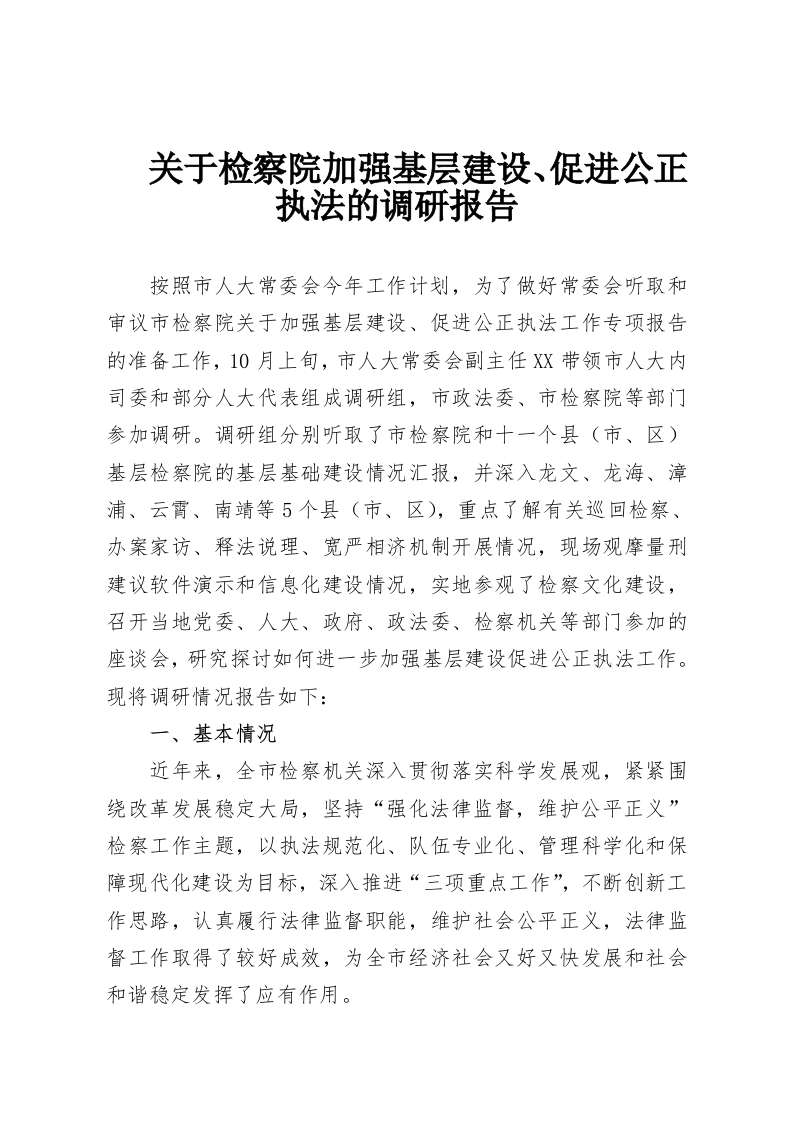 关于检察院加强基层建设、促进公正执法的调研报告

按照市人大常委会今年工作计划，为了做好常委会听取和审议市检察院关于加强基层建设、促进公正执法工作专项报告的准备工作，10月上旬，市人大常委会副主任XX带领市人大内司委和部分人大代表组成调研组，市政法委、市检察院等部门参加调研。调研组分别听取了市检察院和十一个县（市、区）基层检察院的基层基础建设情况汇报，并深入龙文、龙海、漳浦、云霄、南靖等5个县（市、区），重点了解有关巡回检察、办案家访、释法说理、宽严相济机制开展情况，现场观摩量刑建议软件演示和信息化建设情况，实地参观了检察文化建设，召开当地党委、人大、政府、政法委、检察机关等部门参加的座谈会，研究探讨如何进一步加强基层建设促进公正执法工作。现将调研情况报告如下：

一、基本情况

近年来，全市检察机关深入贯彻落实科学发展观，紧紧围绕改革发展稳定大局，坚持“强化法律监督，维护公平正义”检察工作主题，以执法规范化、队伍专业化、管理科学化和保障现代化建设为目标，深入推进“三项重点工作”，不断创新工作思路，认真履行法律监督职能，维护社会公平正义，法律监督工作取得了较好成效，为全市经济社会又好又快发展和社会和谐稳定发挥了应有作用。